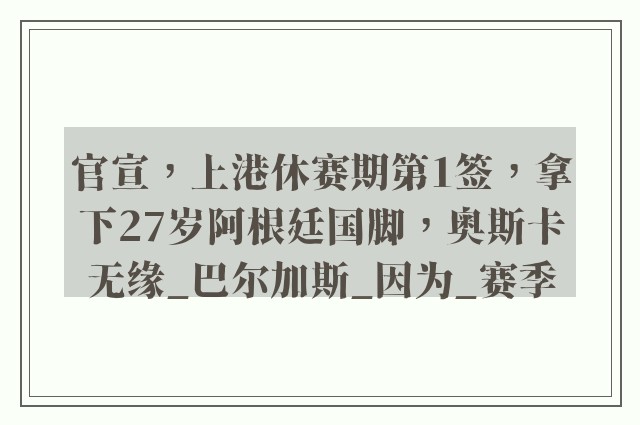 官宣，上港休赛期第1签，拿下27岁阿根廷国脚，奥斯卡无缘_巴尔加斯_因为_赛季